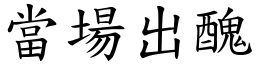 當場出醜